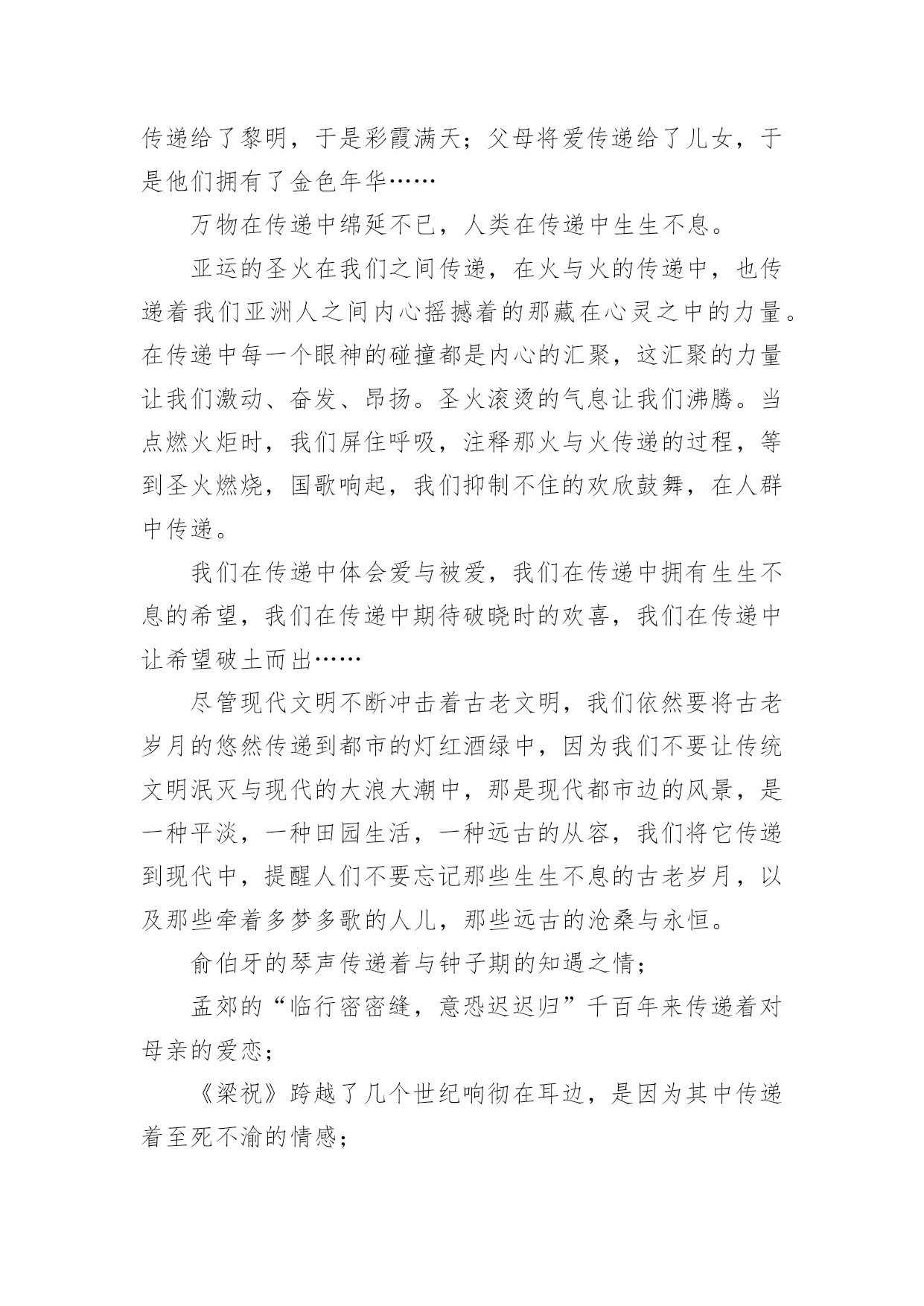 传递给了黎明，于是彩霞满天；父母将爱传递给了儿女，于是他们拥有了金色年华……

万物在传递中绵延不已，人类在传递中生生不息。

亚运的圣火在我们之间传递，在火与火的传递中，也传递着我们亚洲人之间内心摇撼着的那藏在心灵之中的力量。在传递中每一个眼神的碰撞都是内心的汇聚，这汇聚的力量让我们激动、奋发、昂扬。圣火滚烫的气息让我们沸腾。当点燃火炬时，我们屏住呼吸，注释那火与火传递的过程，等到圣火燃烧，国歌响起，我们抑制不住的欢欣鼓舞，在人群中传递。

我们在传递中体会爱与被爱，我们在传递中拥有生生不息的希望，我们在传递中期待破晓时的欢喜，我们在传递中让希望破土而出……

尽管现代文明不断冲击着古老文明，我们依然要将古老岁月的悠然传递到都市的灯红酒绿中，因为我们不要让传统文明泯灭与现代的大浪大潮中，那是现代都市边的风景，是一种平淡，一种田园生活，一种远古的从容，我们将它传递到现代中，提醒人们不要忘记那些生生不息的古老岁月，以及那些牵着多梦多歌的人儿，那些远古的沧桑与永恒。

俞伯牙的琴声传递着与钟子期的知遇之情；

孟郊的“临行密密缝，意恐迟迟归”千百年来传递着对母亲的爱恋；

《梁祝》跨越了几个世纪响彻在耳边，是因为其中传递着至死不渝的情感；